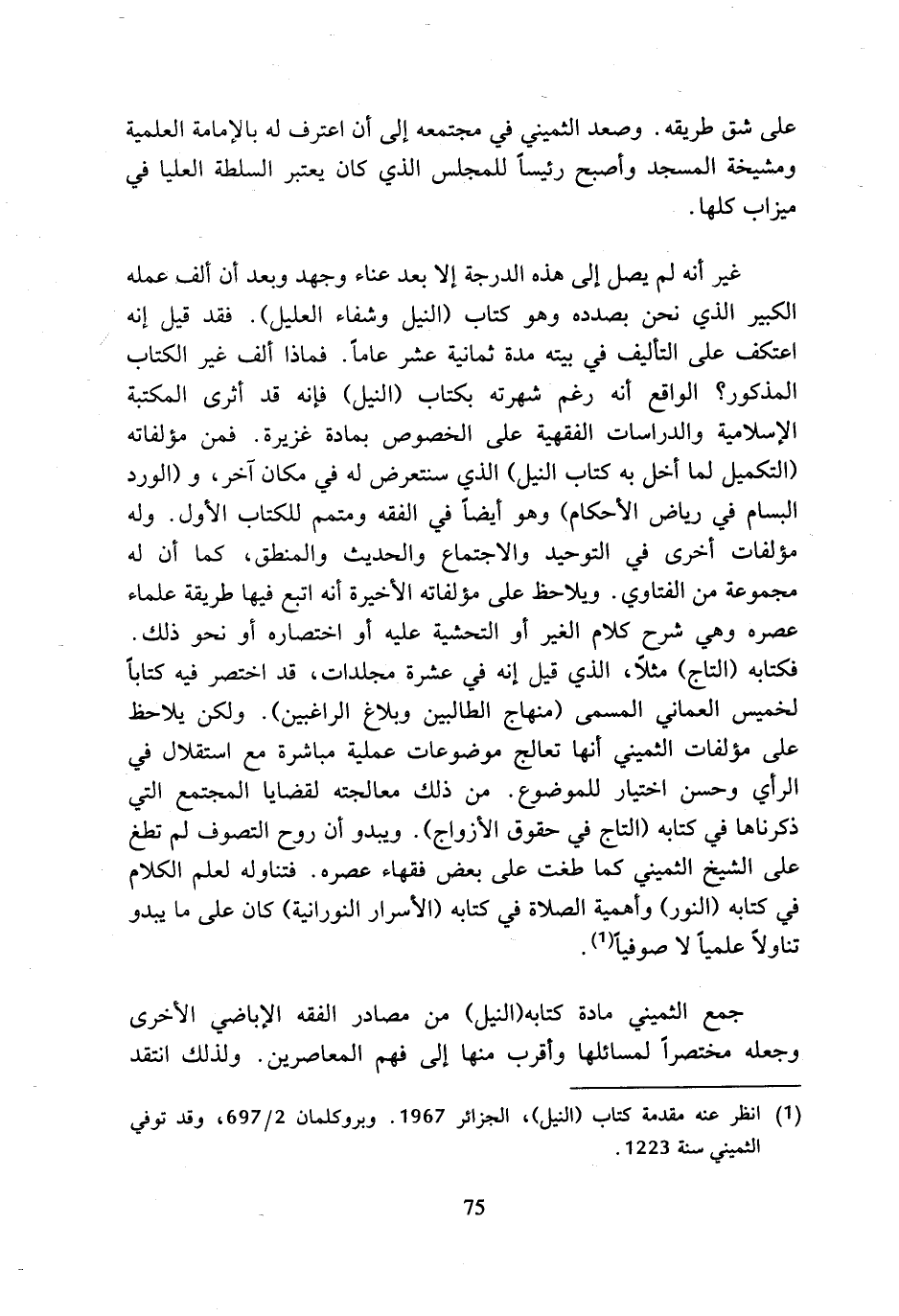 على شق طريقه. وصعد الثميني في مجتمعه إلى أن اعترف له بالإمامة العلمية ومشيخة المسجد وأصبح رئيساً للمجلس الذي كان يعتبر السلطة العليا في ميزاب كلها.

غير أنه لم يصل إلى هذه الدرجة إلا بعد عناء وجهد وبعد أن ألف عمله الكبير الذي نحن بصدده وهو كتاب (النيل وشفاء العليل). فقد قيل إنه اعتكف على التأليف في بيته مدة ثمانية عشر عاماً. فماذا ألف غير الكتاب المذكور؟ الواقع أنه رغم شهرته بكتاب (النيل) فإنه قد أثرى المكتبة الإسلامية والدراسات الفقهية على الخصوص بمادة غزيرة. فمن مؤلفاته (التكميل لما أخل به كتاب النيل) الذي سنتعرض له في مكان آخر، و (الورد البسام في رياض الأحكام) وهو أيضاً في الفقه ومتمم للكتاب الأول. وله مؤلفات أخرى في التوحيد والاجتماع والحديث والمنطق، كما أن له مجموعة من الفتاوي. ويلاحظ على مؤلفاته الأخيرة أنه اتبع فيها طريقة علماء عصره وهي شرح كلام الغير أو التحشية عليه أو اختصاره أو نحو ذلك. فكتابه (التاج) مثلاً، الذي قيل إنه في عشرة مجلدات، قد اختصر فيه كتاباً لخميس العماني المسمى (منهاج الطالبين وبلاغ الراغبين). ولكن يلاحظ على مؤلفات الثميني أنها تعالج موضوعات عملية مباشرة مع استقلال في الرأي وحسن اختيار للموضوع. من ذلك معالجته لقضايا المجتمع التي ذكرناها في كتابه (التاج في حقوق الأزواج). ويبدو أن روح التصوف لم تطغ على الشيخ الثميني كما طغت على بعض فقهاء عصره. فتناوله لعلم الكلام في كتابه (النور) وأهمية الصلاة في كتابه (الأسرار النورانية) كان على ما يبدو تناولاً علمياً لا صوفياً$^{(1)}$.

جمع الثميني مادة كتابه(النيل) من مصادر الفقه الإباضي الأخرى وجعله مختصراً لمسائلها وأقرب منها إلى فهم المعاصرين. ولذلك انتقد

(1) انظر عنه مقدمة كتاب (النيل)، الجزائر 1967. وبروكلمان 697/2، وقد توفي الثميني سنة 1223.

75